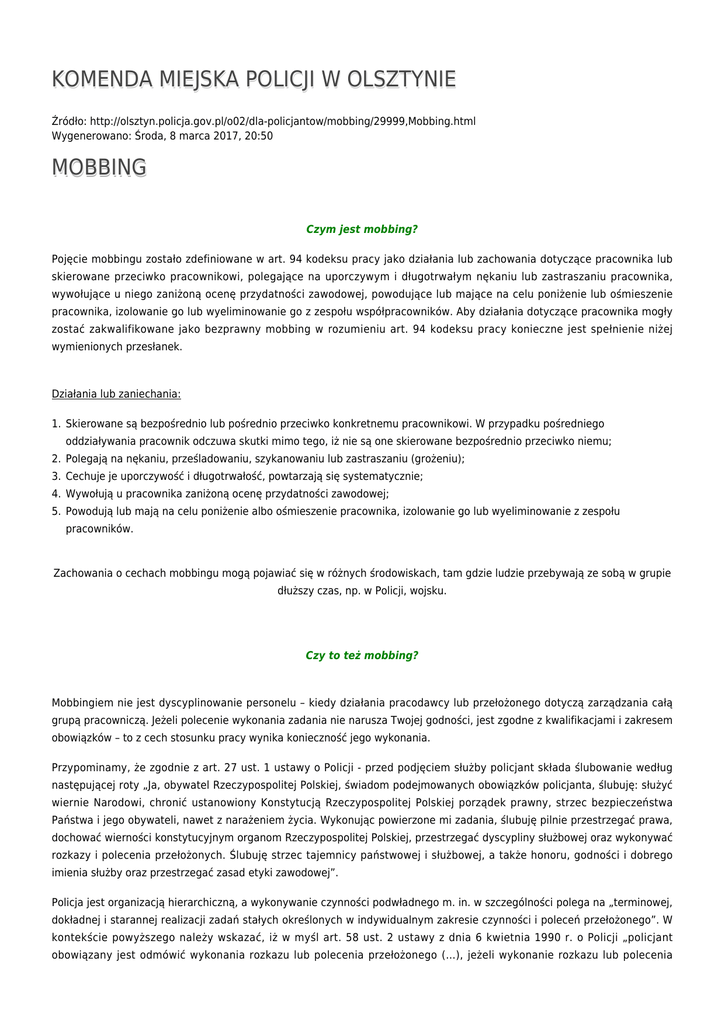 KOMENDA MIEJSKA POLICJI W OLSZTYNIE

Źródło: http://olsztyn.policja.gov.pl/o02/dla-policjantow/mobbing/29999,Mobbing.html
Wygenerowano: Środa, 8 marca 2017, 20:50

MOBBING

Czym jest mobbing?

Pojęcie mobbingu zostało zdefiniowane w art. 94 kodeksu pracy jako działania lub zachowania dotyczące pracownika lub skierowane przeciwko pracownikowi, polegające na uporczywym i długotrwałym nękaniu lub zastraszaniu pracownika, wywołujące u niego zaniżoną ocenę przydatności zawodowej, powodujące lub mające na celu poniżenie lub ośmieszenie pracownika, izolowanie go lub wyeliminowanie go z zespołu współpracowników. Aby działania dotyczące pracownika mogły zostać zakwalifikowane jako bezprawny mobbing w rozumieniu art. 94 kodeksu pracy konieczne jest spełnienie niżej wymienionych przesłanek.

Działania lub zaniechania:

1. Skierowane są bezpośrednio lub pośrednio przeciwko konkretnemu pracownikowi. W przypadku pośredniego oddziaływania pracownik odczuwa skutki mimo tego, iż nie są one skierowane bezpośrednio przeciwko niemu;
2. Polegają na nękaniu, prześladowaniu, szykanowaniu lub zastraszaniu (grożeniu);
3. Cechuje je uporczywość i długotrwałość, powtarzają się systematycznie;
4. Wywołują u pracownika zaniżoną ocenę przydatności zawodowej;
5. Powodują lub mają na celu poniżenie albo ośmieszenie pracownika, izolowanie go lub wyeliminowanie z zespołu pracowników.

Zachowania o cechach mobbingu mogą pojawiać się w różnych środowiskach, tam gdzie ludzie przebywają ze sobą w grupie dłuższy czas, np. w Policji, wojsku.

Czy to też mobbing?

Mobbingiem nie jest dyscyplinowanie personelu – kiedy działania pracodawcy lub przełożonego dotyczą zarządzania całą grupą pracowniczą. Jeżeli polecenie wykonania zadania nie narusza Twojej godności, jest zgodne z kwalifikacjami i zakresem obowiązków – to z cech stosunku pracy wynika konieczność jego wykonania.

Przypominamy, że zgodnie z art. 27 ust. 1 ustawy o Policji - przed podjęciem służby policjant składa ślubowanie według następującej roty „Ja, obywatel Rzeczypospolitej Polskiej, świadom podejmowanych obowiązków policjanta, ślubuję: służyć wiernie Narodowi, chronić ustanowiony Konstytucją Rzeczypospolitej Polskiej porządek prawny, strzec bezpieczeństwa Państwa i jego obywateli, nawet z narażeniem życia. Wykonując powierzone mi zadania, ślubuję pilnie przestrzegać prawa, dochować wierności konstytucyjnym organom Rzeczypospolitej Polskiej, przestrzegać dyscypliny służbowej oraz wykonywać rozkazy i polecenia przełożonych. Ślubuję strzec tajemnicy państwowej i służbowej, a także honoru, godności i dobrego imienia służby oraz przestrzegać zasad etyki zawodowej”.

Policja jest organizacją hierarchiczną, a wykonywanie czynności podwładnego m. in. w szczególności polega na „terminowej, dokładnej i starannej realizacji zadań stałych określonych w indywidualnym zakresie czynności i poleceń przełożonego”. W kontekście powyższego należy wskazać, iż w myśl art. 58 ust. 2 ustawy z dnia 6 kwietnia 1990 r. o Policji „policjant obowiązany jest odmówić wykonania rozkazu lub polecenia przełożonego (...), jeżeli wykonanie rozkazu lub polecenia